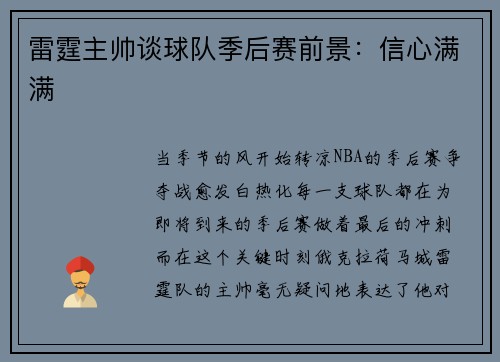 雷霆主帅谈球队季后赛前景：信心满满

当季节的风开始转凉NBA的季后赛争夺战愈发白热化每一支球队都在为即将到来的季后赛做着最后的冲刺而在这个关键时刻俄克拉荷马城雷霆队的主帅毫无疑问地表达了他对